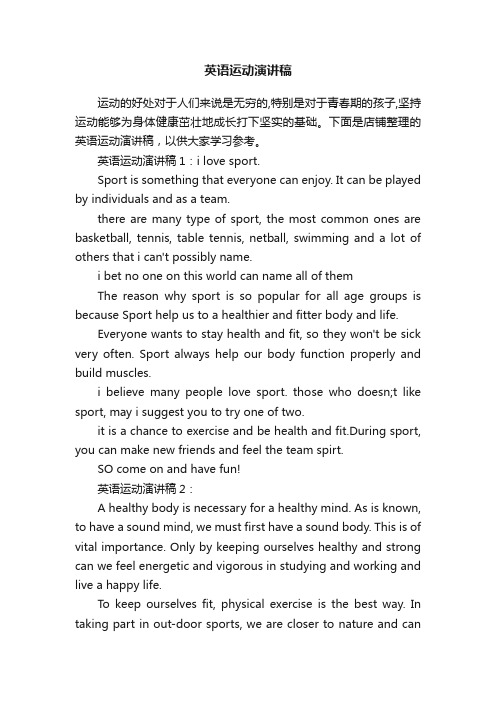 英语运动演讲稿

运动的好处对于人们来说是无穷的,特别是对于青春期的孩子,坚持运动能够为身体健康茁壮地成长打下坚实的基础。下面是店铺整理的英语运动演讲稿，以供大家学习参考。

英语运动演讲稿 1：i love sport.

Sport is something that everyone can enjoy. It can be played by individuals and as a team.

there are many type of sport, the most common ones are basketball, tennis, table tennis, netball, swimming and a lot of others that i can't possibly name.

i bet no one on this world can name all of them

The reason why sport is so popular for all age groups is because Sport help us to a healthier and fitter body and life.

Everyone wants to stay health and fit, so they won't be sick very often. Sport always help our body function properly and build muscles.

i believe many people love sport. those who doesn;t like sport, may i suggest you to try one of two.

it is a chance to exercise and be health and fit.During sport, you can make new friends and feel the team spirt.

SO come on and have fun!

英语运动演讲稿 2：

A healthy body is necessary for a healthy mind. As is known, to have a sound mind, we must first have a sound body. This is of vital importance. Only by keeping ourselves healthy and strong can we feel energetic and vigorous in studying and working and live a happy life.

To keep ourselves fit, physical exercise is the best way. In taking part in out-door sports, we are closer to nature and can